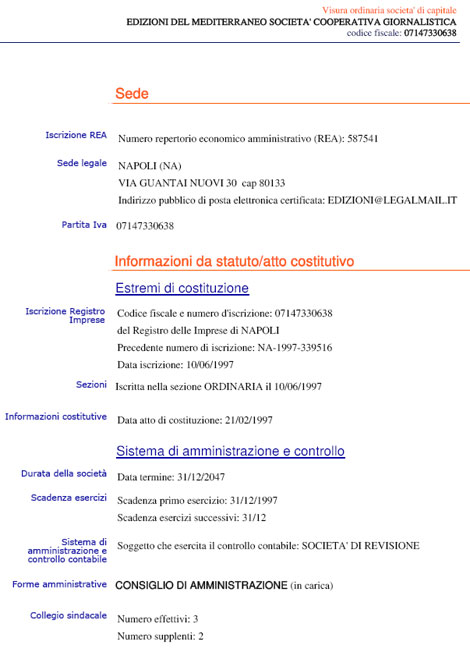 Visura ordinaria societa' di capitale
EDIZIONI DEL MEDITERRANEO SOCIETA' COOPERATIVA GIORNALISTICA
codice fiscale: 07147330638

Sede

Iscrizione REA
Numero repertorio economico amministrativo (REA): 587541

Sede legale
NAPOLI (NA)
VIA GUANTAI NUOVI 30 cap 80133
Indirizzo pubblico di posta elettronica certificata: EDIZIONI@LEGALMAIL.IT

Partita Iva
07147330638

Informazioni da statuto/atto costitutivo

Estremi di costituzione

Iscrizione Registro Imprese
Codice fiscale e numero d'iscrizione: 07147330638
del Registro delle Imprese di NAPOLI
Precedente numero di iscrizione: NA-1997-339516
Data iscrizione: 10/06/1997

Sezioni
Iscritta nella sezione ORDINARIA il 10/06/1997

Informazioni costitutive
Data atto di costituzione: 21/02/1997

Sistema di amministrazione e controllo

Durata della società
Data termine: 31/12/2047

Scadenza esercizi
Scadenza primo esercizio: 31/12/1997
Scadenza esercizi successivi: 31/12

Sistema di amministrazione e controllo contabile
Soggetto che esercita il controllo contabile: SOCIETA' DI REVISIONE

Forme amministrative
CONSIGLIO DI AMMINISTRAZIONE (in carica)

Collegio sindacale
Numero effettivi: 3
Numero supplenti: 2